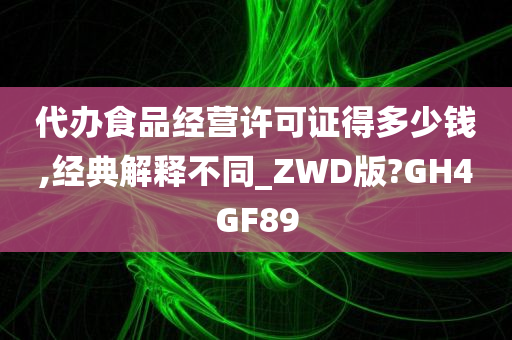 代办食品经营许可证得多少钱,经典解释不同_ZWD版?GH4GF89